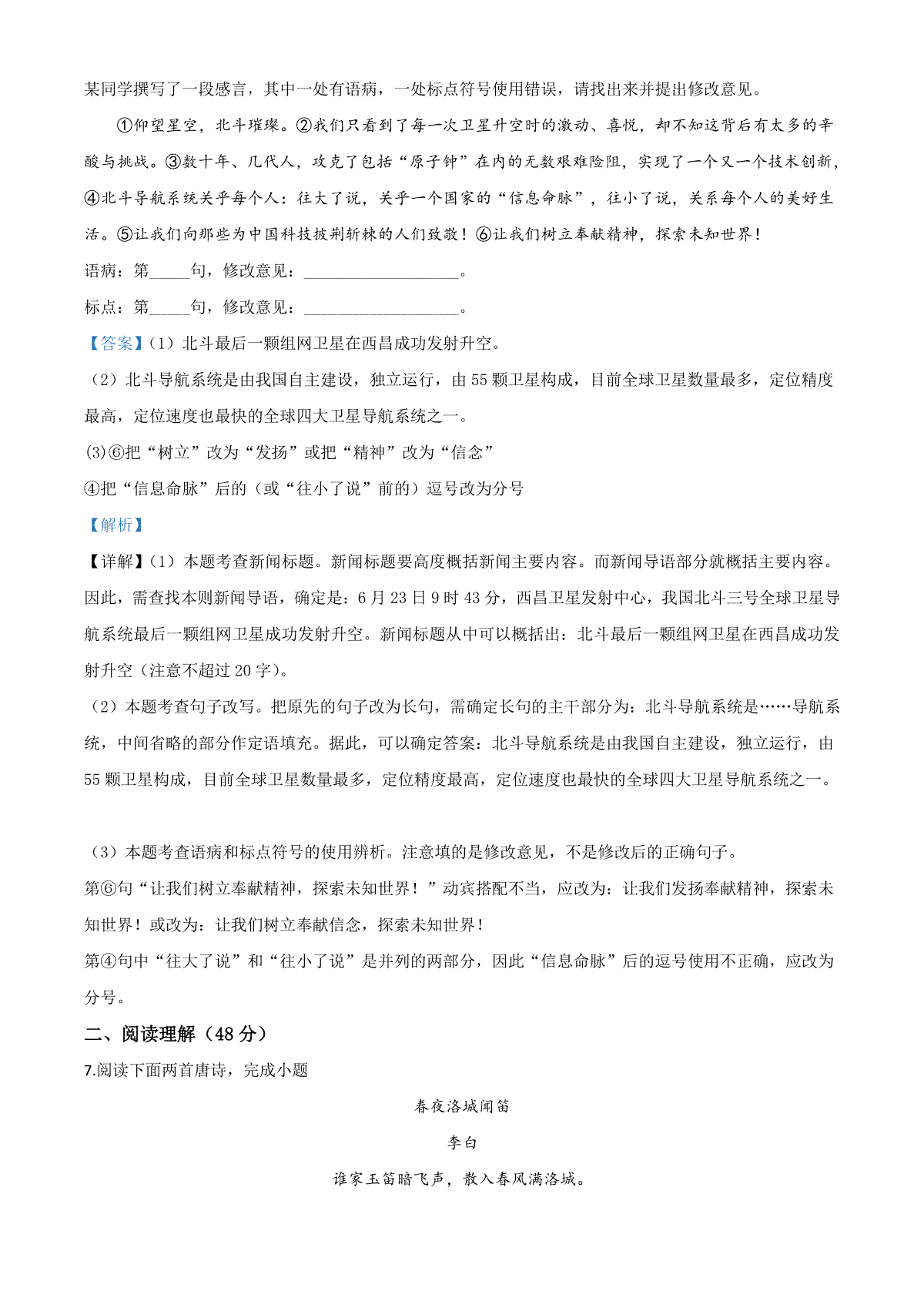 某同学撰写了一段感言，其中一处有语病，一处标点符号使用错误，请找出来并提出修改意见。

①仰望星空，北斗璀璨。②我们只看到了每一次卫星升空时的激动、喜悦，却不知这背后有太多的辛酸与挑战。③数十年、几代人，攻克了包括“原子钟”在内的无数艰难险阻，实现了一个又一个技术创新，④北斗导航系统关乎每个人：往大了说，关乎一个国家的“信息命脉”，往小了说，关系每个人的美好生活。⑤让我们向那些为中国科技披荆斩棘的人们致敬！⑥让我们树立奉献精神，探索未知世界！

语病：第_____句，修改意见：___________________。

标点：第_____句，修改意见：___________________。

【答案】(1）北斗最后一颗组网卫星在西昌成功发射升空。

（2）北斗导航系统是由我国自主建设，独立运行，由55颗卫星构成，目前全球卫星数量最多，定位精度最高，定位速度也最快的全球四大卫星导航系统之一。

(3)⑥把“树立”改为“发扬”或把“精神”改为“信念”

④把“信息命脉”后的（或“往小了说”前的）逗号改为分号

【解析】

【详解】(1）本题考查新闻标题。新闻标题要高度概括新闻主要内容。而新闻导语部分就概括主要内容。因此，需查找本则新闻导语，确定是：6月23日9时43分，西昌卫星发射中心，我国北斗三号全球卫星导航系统最后一颗组网卫星成功发射升空。新闻标题从中可以概括出：北斗最后一颗组网卫星在西昌成功发射升空（注意不超过20字）。

（2）本题考查句子改写。把原先的句子改为长句，需确定长句的主干部分为：北斗导航系统是……导航系统，中间省略的部分作定语填充。据此，可以确定答案：北斗导航系统是由我国自主建设，独立运行，由55颗卫星构成，目前全球卫星数量最多，定位精度最高，定位速度也最快的全球四大卫星导航系统之一。

（3）本题考查语病和标点符号的使用辨析。注意填的是修改意见，不是修改后的正确句子。

第⑥句“让我们树立奉献精神，探索未知世界！”动宾搭配不当，应改为：让我们发扬奉献精神，探索未知世界！或改为：让我们树立奉献信念，探索未知世界！

第④句中“往大了说”和“往小了说”是并列的两部分，因此“信息命脉”后的逗号使用不正确，应改为分号。

二、阅读理解（48分）

7.阅读下面两首唐诗，完成小题

春夜洛城闻笛

李白

谁家玉笛暗飞声，散入春风满洛城。